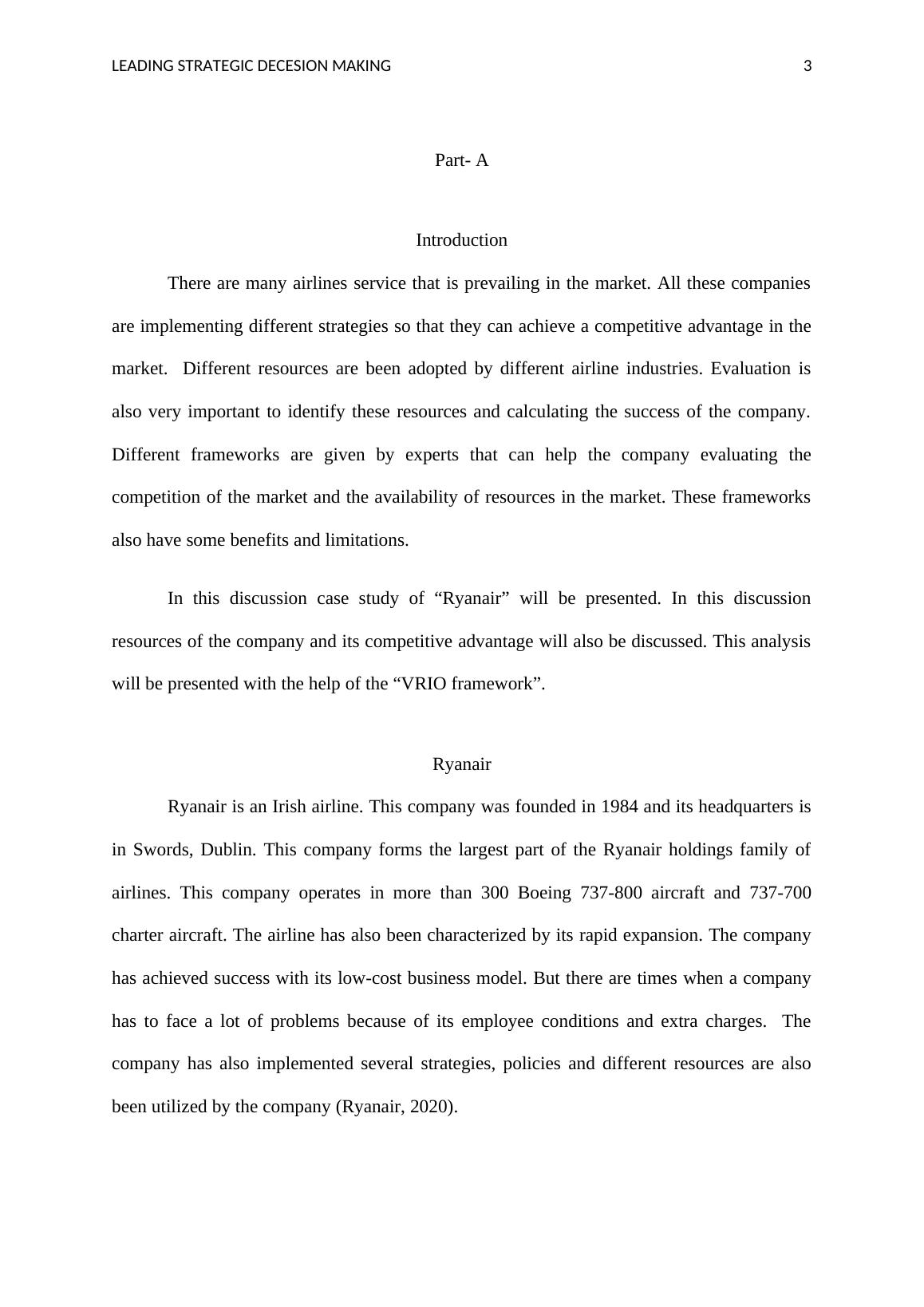 LEADING STRATEGIC DECESION MAKING 3

Part- A

Introduction

There are many airlines service that is prevailing in the market. All these companies are implementing different strategies so that they can achieve a competitive advantage in the market. Different resources are been adopted by different airline industries. Evaluation is also very important to identify these resources and calculating the success of the company. Different frameworks are given by experts that can help the company evaluating the competition of the market and the availability of resources in the market. These frameworks also have some benefits and limitations.

In this discussion case study of “Ryanair” will be presented. In this discussion resources of the company and its competitive advantage will also be discussed. This analysis will be presented with the help of the “VRIO framework”.

Ryanair

Ryanair is an Irish airline. This company was founded in 1984 and its headquarters is in Swords, Dublin. This company forms the largest part of the Ryanair holdings family of airlines. This company operates in more than 300 Boeing 737-800 aircraft and 737-700 charter aircraft. The airline has also been characterized by its rapid expansion. The company has achieved success with its low-cost business model. But there are times when a company has to face a lot of problems because of its employee conditions and extra charges. The company has also implemented several strategies, policies and different resources are also been utilized by the company (Ryanair, 2020).